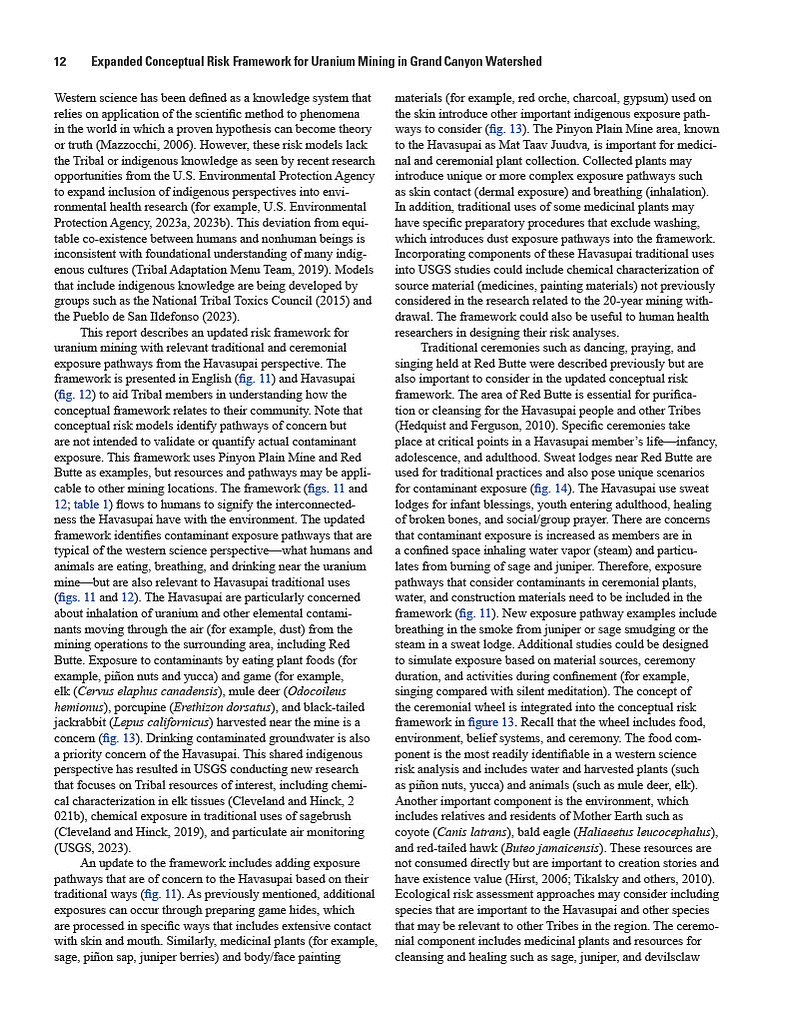 12 Expanded Conceptual Risk Framework for Uranium Mining in Grand Canyon Watershed

Western science has been defined as a knowledge system that relies on application of the scientific method to phenomena in the world in which a proven hypothesis can become theory or truth (Mazzocchi, 2006). However, these risk models lack the Tribal or indigenous knowledge as seen by recent research opportunities from the U.S. Environmental Protection Agency to expand inclusion of indigenous perspectives into environmental health research (for example, U.S. Environmental Protection Agency, 2023a, 2023b). This deviation from equitable co-existence between humans and nonhuman beings is inconsistent with foundational understanding of many indigenous cultures (Tribal Adaptation Menu Team, 2019). Models that include indigenous knowledge are being developed by groups such as the National Tribal Toxics Council (2015) and the Pueblo de San Ildefonso (2023).

This report describes an updated risk framework for uranium mining with relevant traditional and ceremonial exposure pathways from the Havasupai perspective. The framework is presented in English (fig. 11) and Havasupai (fig. 12) to aid Tribal members in understanding how the conceptual framework relates to their community. Note that conceptual risk models identify pathways of concern but are not intended to validate or quantify actual contaminant exposure. This framework uses Pinyon Plain Mine and Red Butte as examples, but resources and pathways may be applicable to other mining locations. The framework (figs. 11 and 12; table 1) flows to humans to signify the interconnectedness the Havasupai have with the environment. The updated framework identifies contaminant exposure pathways that are typical of the western science perspective—what humans and animals are eating, breathing, and drinking near the uranium mine—but are also relevant to Havasupai traditional uses (figs. 11 and 12). The Havasupai are particularly concerned about inhalation of uranium and other elemental contaminants moving through the air (for example, dust) from the mining operations to the surrounding area, including Red Butte. Exposure to contaminants by eating plant foods (for example, piñon nuts and yucca) and game (for example, elk (Cervus elaphus canadensis), mule deer (Odocoileus hemionus), porcupine (Erethizon dorsatus), and black-tailed jackrabbit (Lepus californicus) harvested near the mine is a concern (fig. 13). Drinking contaminated groundwater is also a priority concern of the Havasupai. This shared indigenous perspective has resulted in USGS conducting new research that focuses on Tribal resources of interest, including chemical characterization in elk tissues (Cleveland and Hinck, 2 021b), chemical exposure in traditional uses of sagebrush (Cleveland and Hinck, 2019), and particulate air monitoring (USGS, 2023).

An update to the framework includes adding exposure pathways that are of concern to the Havasupai based on their traditional ways (fig. 11). As previously mentioned, additional exposures can occur through preparing game hides, which are processed in specific ways that includes extensive contact with skin and mouth. Similarly, medicinal plants (for example, sage, piñon sap, juniper berries) and body/face painting materials (for example, red orche, charcoal, gypsum) used on the skin introduce other important indigenous exposure pathways to consider (fig. 13). The Pinyon Plain Mine area, known to the Havasupai as Mat Taav Juudva, is important for medicinal and ceremonial plant collection. Collected plants may introduce unique or more complex exposure pathways such as skin contact (dermal exposure) and breathing (inhalation). In addition, traditional uses of some medicinal plants may have specific preparatory procedures that exclude washing, which introduces dust exposure pathways into the framework. Incorporating components of these Havasupai traditional uses into USGS studies could include chemical characterization of source material (medicines, painting materials) not previously considered in the research related to the 20-year mining withdrawal. The framework could also be useful to human health researchers in designing their risk analyses.

Traditional ceremonies such as dancing, praying, and singing held at Red Butte were described previously but are also important to consider in the updated conceptual risk framework. The area of Red Butte is essential for purification or cleansing for the Havasupai people and other Tribes (Hedquist and Ferguson, 2010). Specific ceremonies take place at critical points in a Havasupai member's life—infancy, adolescence, and adulthood. Sweat lodges near Red Butte are used for traditional practices and also pose unique scenarios for contaminant exposure (fig. 14). The Havasupai use sweat lodges for infant blessings, youth entering adulthood, healing of broken bones, and social/group prayer. There are concerns that contaminant exposure is increased as members are in a confined space inhaling water vapor (steam) and particulates from burning of sage and juniper. Therefore, exposure pathways that consider contaminants in ceremonial plants, water, and construction materials need to be included in the framework (fig. 11). New exposure pathway examples include breathing in the smoke from juniper or sage smudging or the steam in a sweat lodge. Additional studies could be designed to simulate exposure based on material sources, ceremony duration, and activities during confinement (for example, singing compared with silent meditation). The concept of the ceremonial wheel is integrated into the conceptual risk framework in figure 13. Recall that the wheel includes food, environment, belief systems, and ceremony. The food component is the most readily identifiable in a western science risk analysis and includes water and harvested plants (such as piñon nuts, yucca) and animals (such as mule deer, elk). Another important component is the environment, which includes relatives and residents of Mother Earth such as coyote (Canis latrans), bald eagle (Haliaeetus leucocephalus), and red-tailed hawk (Buteo jamaicensis). These resources are not consumed directly but are important to creation stories and have existence value (Hirst, 2006; Tikalsky and others, 2010). Ecological risk assessment approaches may consider including species that are important to the Havasupai and other species that may be relevant to other Tribes in the region. The ceremonial component includes medicinal plants and resources for cleansing and healing such as sage, juniper, and devilsclaw